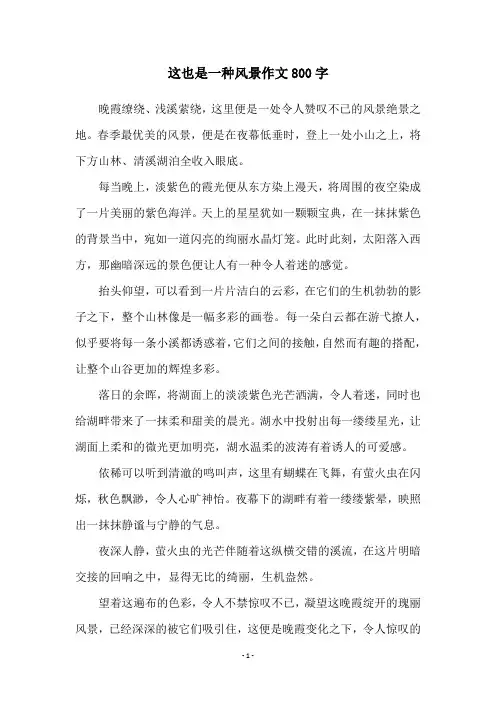 这也是一种风景作文800字

晚霞缭绕、浅溪萦绕，这里便是一处令人赞叹不已的风景绝景之地。春季最优美的风景，便是在夜幕低垂时，登上一处小山之上，将下方山林、清溪湖泊全收入眼底。

每当晚上，淡紫色的霞光便从东方染上漫天，将周围的夜空染成了一片美丽的紫色海洋。天上的星星犹如一颗颗宝典，在一抹抹紫色的背景当中，宛如一道闪亮的绚丽水晶灯笼。此时此刻，太阳落入西方，那幽暗深远的景色便让人有一种令人着迷的感觉。

抬头仰望，可以看到一片片洁白的云彩，在它们的生机勃勃的影子之下，整个山林像是一幅多彩的画卷。每一朵白云都在游弋撩人，似乎要将每一条小溪都诱惑着，它们之间的接触，自然而有趣的搭配，让整个山谷更加的辉煌多彩。

落日的余晖，将湖面上的淡淡紫色光芒洒满，令人着迷，同时也给湖畔带来了一抹柔和甜美的晨光。湖水中投射出每一缕缕星光，让湖面上柔和的微光更加明亮，湖水温柔的波涛有着诱人的可爱感。

依稀可以听到清澈的鸣叫声，这里有蝴蝶在飞舞，有萤火虫在闪烁，秋色飘渺，令人心旷神怡。夜幕下的湖畔有着一缕缕紫晕，映照出一抹抹静谧与宁静的气息。

夜深人静，萤火虫的光芒伴随着这纵横交错的溪流，在这片明暗交接的回响之中，显得无比的绮丽，生机盎然。

望着这遍布的色彩，令人不禁惊叹不已，凝望这晚霞绽开的瑰丽风景，已经深深的被它们吸引住，这便是晚霞变化之下，令人惊叹的

- 1 -